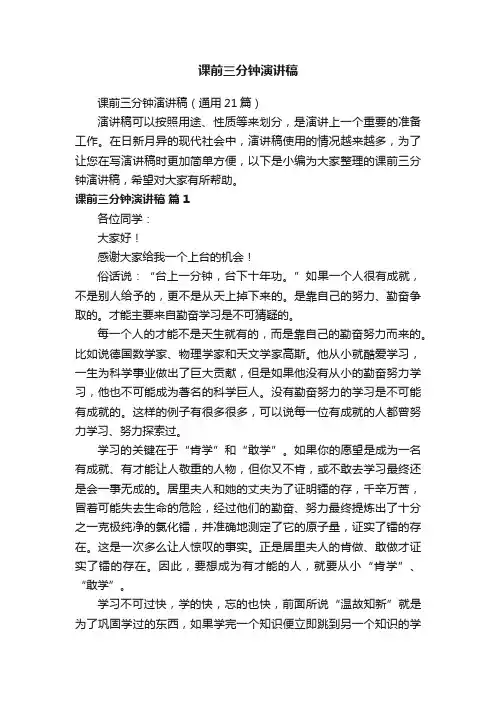 课前三分钟演讲稿

课前三分钟演讲稿（通用21篇）

演讲稿可以按照用途、性质等来划分，是演讲上一个重要的准备工作。在日新月异的现代社会中，演讲稿使用的情况越来越多，为了让您在写演讲稿时更加简单方便，以下是小编为大家整理的课前三分钟演讲稿，希望对大家有所帮助。

课前三分钟演讲稿 篇1

各位同学：

大家好！

感谢大家给我一个上台的机会！

俗话说：“台上一分钟，台下十年功。”如果一个人很有成就，不是别人给予的，更不是从天上掉下来的。是靠自己的努力、勤奋争取的。才能主要来自勤奋学习是不可猜疑的。

每一个人的才能不是天生就有的，而是靠自己的勤奋努力而来的。比如说德国数学家、物理学家和天文学家高斯。他从小就酷爱学习，一生为科学事业做出了巨大贡献，但是如果他没有从小的勤奋努力学习，他也不可能成为著名的科学巨人。没有勤奋努力的学习是不可能有成就的。这样的例子有很多很多，可以说每一位有成就的人都曾努力学习、努力探索过。

学习的关键在于“肯学”和“敢学”。如果你的愿望是成为一名有成就、有才能让人敬重的人物，但你又不肯，或不敢去学习最终还是会一事无成的。居里夫人和她的丈夫为了证明镭的存，千辛万苦，冒着可能失去生命的危险，经过他们的勤奋、努力最终提炼出了十分之一克极纯净的氯化镭，并准确地测定了它的原子量，证实了镭的存在。这是一次多么让人惊叹的事实。正是居里夫人的肯做、敢做才证实了镭的存在。因此，要想成为有才能的人，就要从小“肯学”、“敢学”。

学习不可过快，学的快，忘的也快，前面所说“温故知新”就是为了巩固学过的东西，如果学完一个知识便立即跳到另一个知识的学